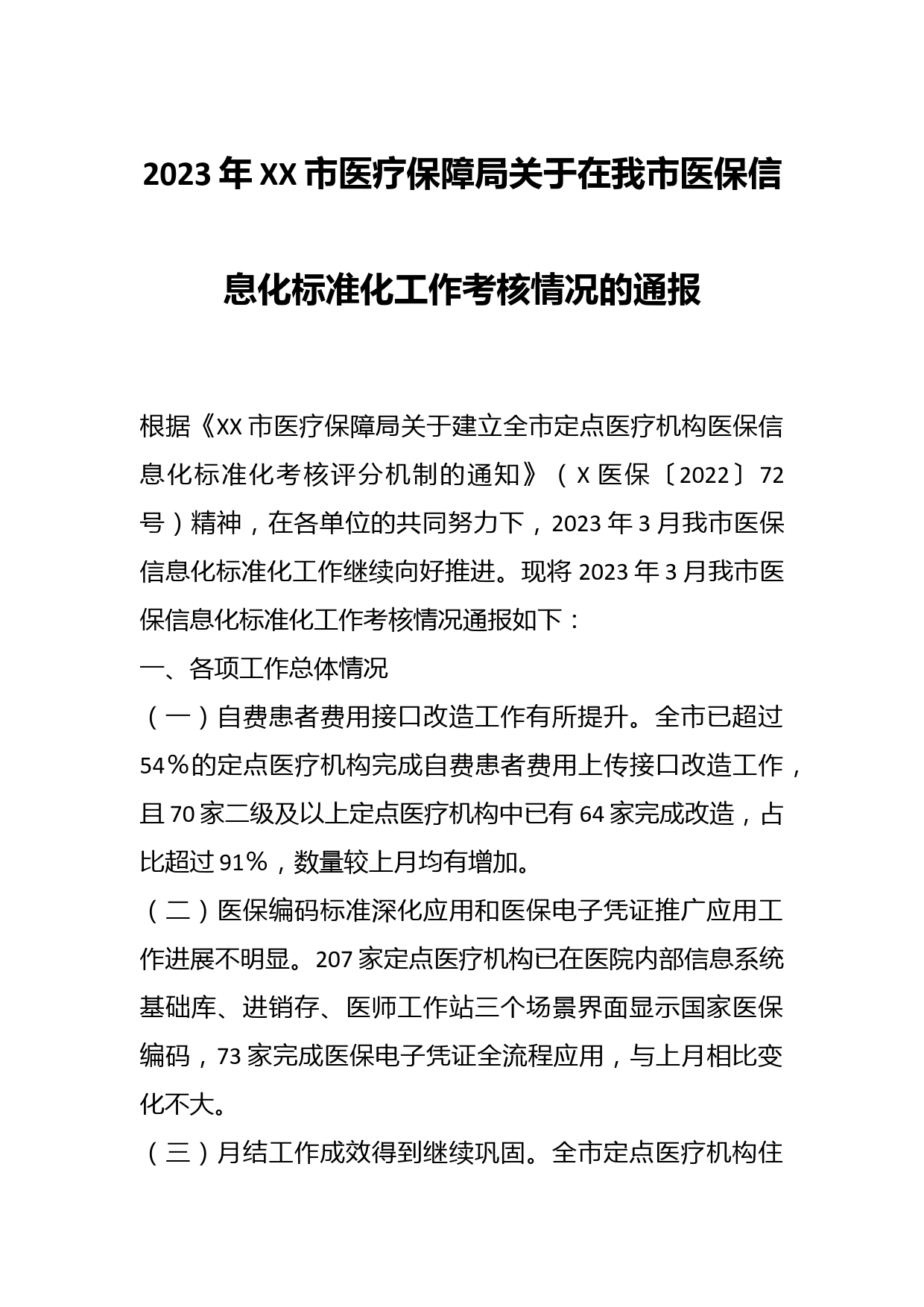 2023年XX市医疗保障局关于在我市医保信息化标准化工作考核情况的通报

根据《XX市医疗保障局关于建立全市定点医疗机构医保信息化标准化考核评分机制的通知》（X医保〔2022〕72号）精神，在各单位的共同努力下，2023年3月我市医保信息化标准化工作继续向好推进。现将2023年3月我市医保信息化标准化工作考核情况通报如下：

一、各项工作总体情况

（一）自费患者费用接口改造工作有所提升。全市已超过54％的定点医疗机构完成自费患者费用上传接口改造工作，且70家二级及以上定点医疗机构中已有64家完成改造，占比超过91％，数量较上月均有增加。

（二）医保编码标准深化应用和医保电子凭证推广应用工作进展不明显。207家定点医疗机构已在医院内部信息系统基础库、进销存、医师工作站三个场景界面显示国家医保编码，73家完成医保电子凭证全流程应用，与上月相比变化不大。

（三）月结工作成效得到继续巩固。全市定点医疗机构住